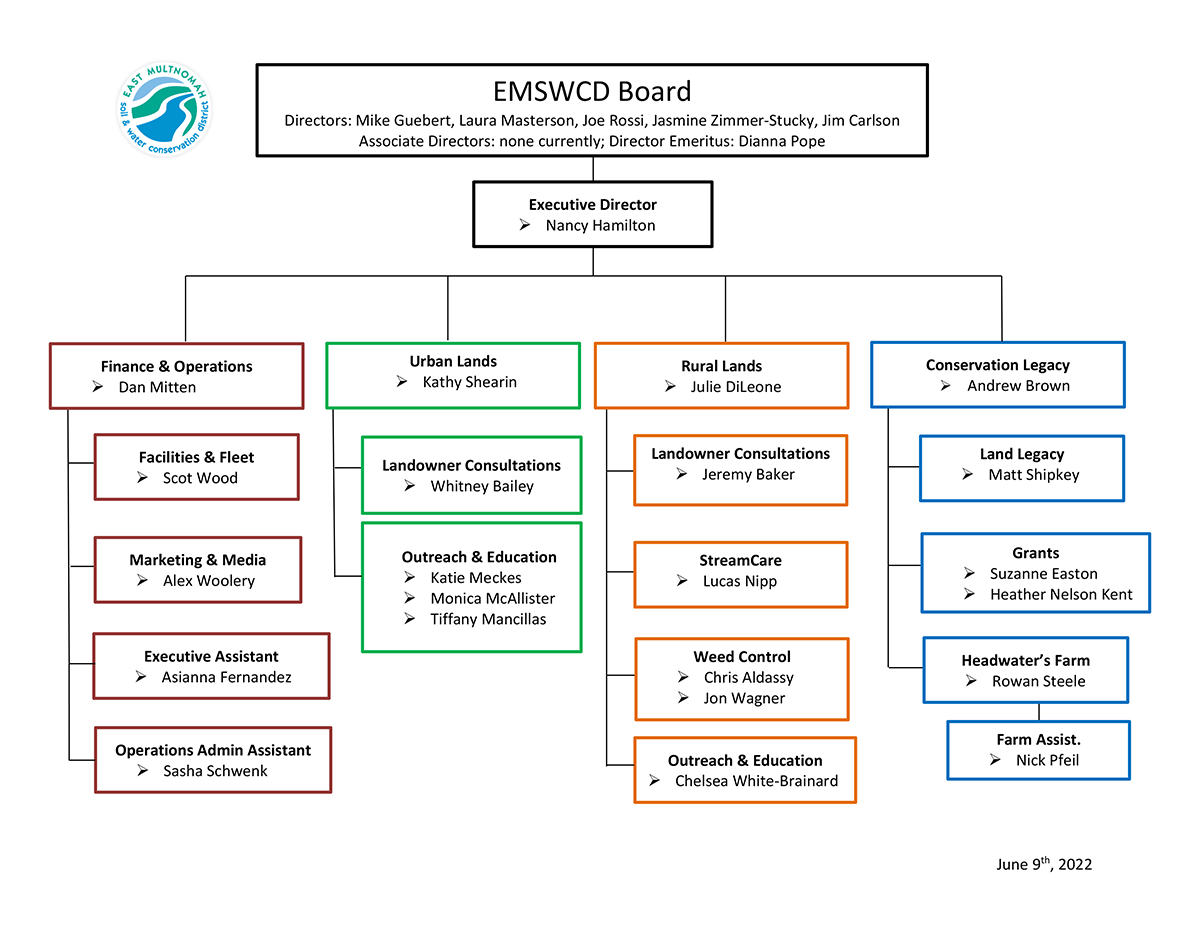 EAST MULTNOMAH soil & water conservation district

EMSWCD Board
Directors: Mike Guebert, Laura Masterson, Joe Rossi, Jasmine Zimmer-Stucky, Jim Carlson
Associate Directors: none currently; Director Emeritus: Dianna Pope

Executive Director
➢ Nancy Hamilton

Finance & Operations
➢ Dan Mitten

Facilities & Fleet
➢ Scot Wood

Marketing & Media
➢ Alex Woolery

Executive Assistant
➢ Asianna Fernandez

Operations Admin Assistant
➢ Sasha Schwenk

Urban Lands
➢ Kathy Shearin

Landowner Consultations
➢ Whitney Bailey

Outreach & Education
➢ Katie Meckes
➢ Monica McAllister
➢ Tiffany Mancillas

Rural Lands
➢ Julie DiLeone

Landowner Consultations
➢ Jeremy Baker

StreamCare
➢ Lucas Nipp

Weed Control
➢ Chris Aldassy
➢ Jon Wagner

Outreach & Education
➢ Chelsea White-Brainard

Conservation Legacy
➢ Andrew Brown

Land Legacy
➢ Matt Shipkey

Grants
➢ Suzanne Easton
➢ Heather Nelson Kent

Headwater's Farm
➢ Rowan Steele

Farm Assist.
➢ Nick Pfeil

June 9$^{th}$, 2022